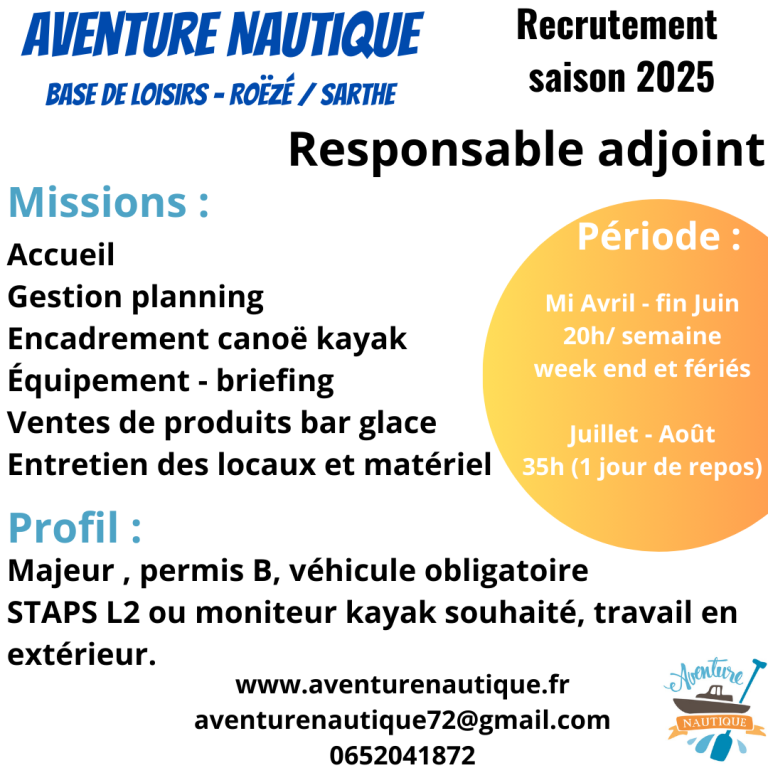 AVENTURE NAUTIQUE
BASE DE LOISIRS - ROËZÉ / SARTHE

Recrutement saison 2025

Responsable adjoint

Missions :
Accueil
Gestion planning
Encadrement canoë kayak
Équipement - briefing
Ventes de produits bar glace
Entretien des locaux et matériel

Période :
Mi Avril - fin Juin
20h/ semaine
week end et fériés

Juillet - Août
35h (1 jour de repos)

Profil :
Majeur , permis B, véhicule obligatoire
STAPS L2 ou moniteur kayak souhaité, travail en extérieur.

www.aventurenautique.fr
aventurenautique72@gmail.com
0652041872

Aventure
NAUTIQUE